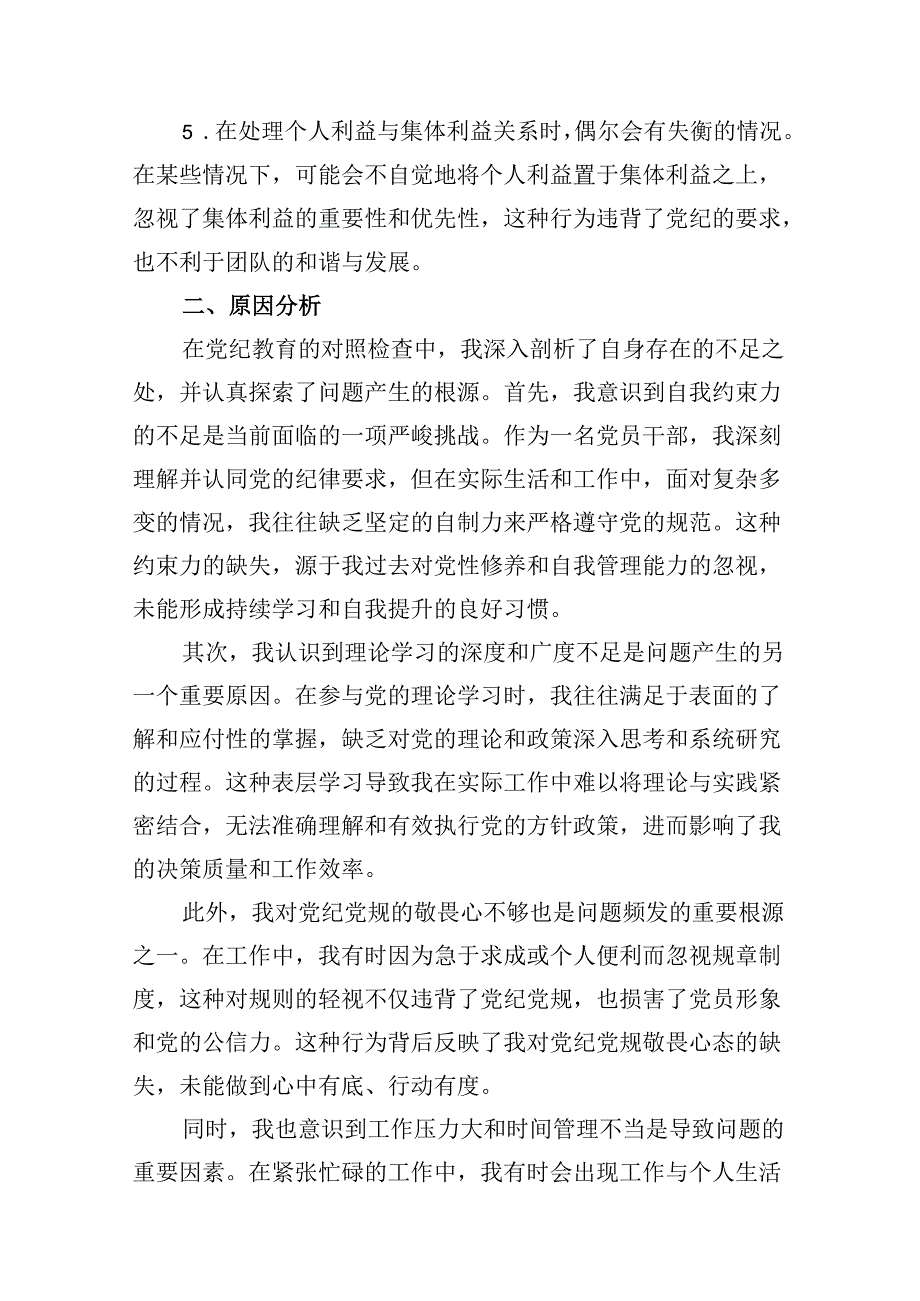 5．在处理个人利益与集体利益关系时，偶尔会有失衡的情况。在某些情况下，可能会不自觉地将个人利益置于集体利益之上，忽视了集体利益的重要性和优先性，这种行为违背了党纪的要求，也不利于团队的和谐与发展。

二、原因分析

在党纪教育的对照检查中，我深入剖析了自身存在的不足之处，并认真探索了问题产生的根源。首先，我意识到自我约束力的不足是当前面临的一项严峻挑战。作为一名党员干部，我深刻理解并认同党的纪律要求，但在实际生活和工作中，面对复杂多变的情况，我往往缺乏坚定的自制力来严格遵守党的规范。这种约束力的缺失，源于我过去对党性修养和自我管理能力的忽视，未能形成持续学习和自我提升的良好习惯。

其次，我认识到理论学习的深度和广度不足是问题产生的另一个重要原因。在参与党的理论学习时，我往往满足于表面的了解和应付性的掌握，缺乏对党的理论和政策深入思考和系统研究的过程。这种表层学习导致我在实际工作中难以将理论与实践紧密结合，无法准确理解和有效执行党的方针政策，进而影响了我的决策质量和工作效率。

此外，我对党纪党规的敬畏心不够也是问题频发的重要根源之一。在工作中，我有时因为急于求成或个人便利而忽视规章制度，这种对规则的轻视不仅违背了党纪党规，也损害了党员形象和党的公信力。这种行为背后反映了我对党纪党规敬畏心态的缺失，未能做到心中有底、行动有度。

同时，我也意识到工作压力大和时间管理不当是导致问题的重要因素。在紧张忙碌的工作中，我有时会出现工作与个人生活